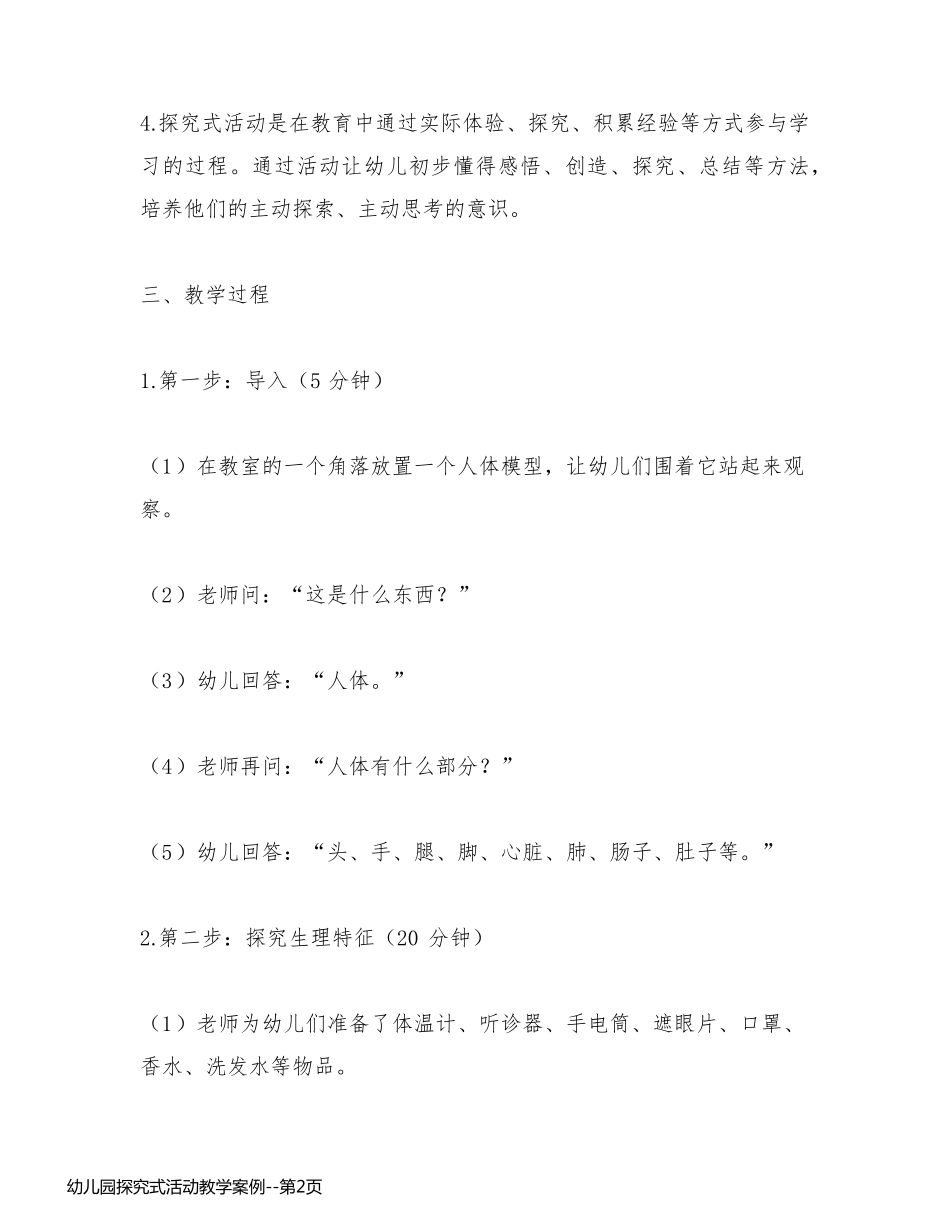 4.探究式活动是在教育中通过实际体验、探究、积累经验等方式参与学习的过程。通过活动让幼儿初步懂得感悟、创造、探究、总结等方法，培养他们的主动探索、主动思考的意识。

三、教学过程

1.第一步：导入（5 分钟）

（1）在教室的一个角落放置一个人体模型，让幼儿们围着它站起来观察。

（2）老师问：“这是什么东西？”

（3）幼儿回答：“人体。”

（4）老师再问：“人体有什么部分？”

（5）幼儿回答：“头、手、腿、脚、心脏、肺、肠子、肚子等。”

2.第二步：探究生理特征（20 分钟）

（1）老师为幼儿们准备了体温计、听诊器、手电筒、遮眼片、口罩、香水、洗发水等物品。

幼儿园探究式活动教学案例--第2页